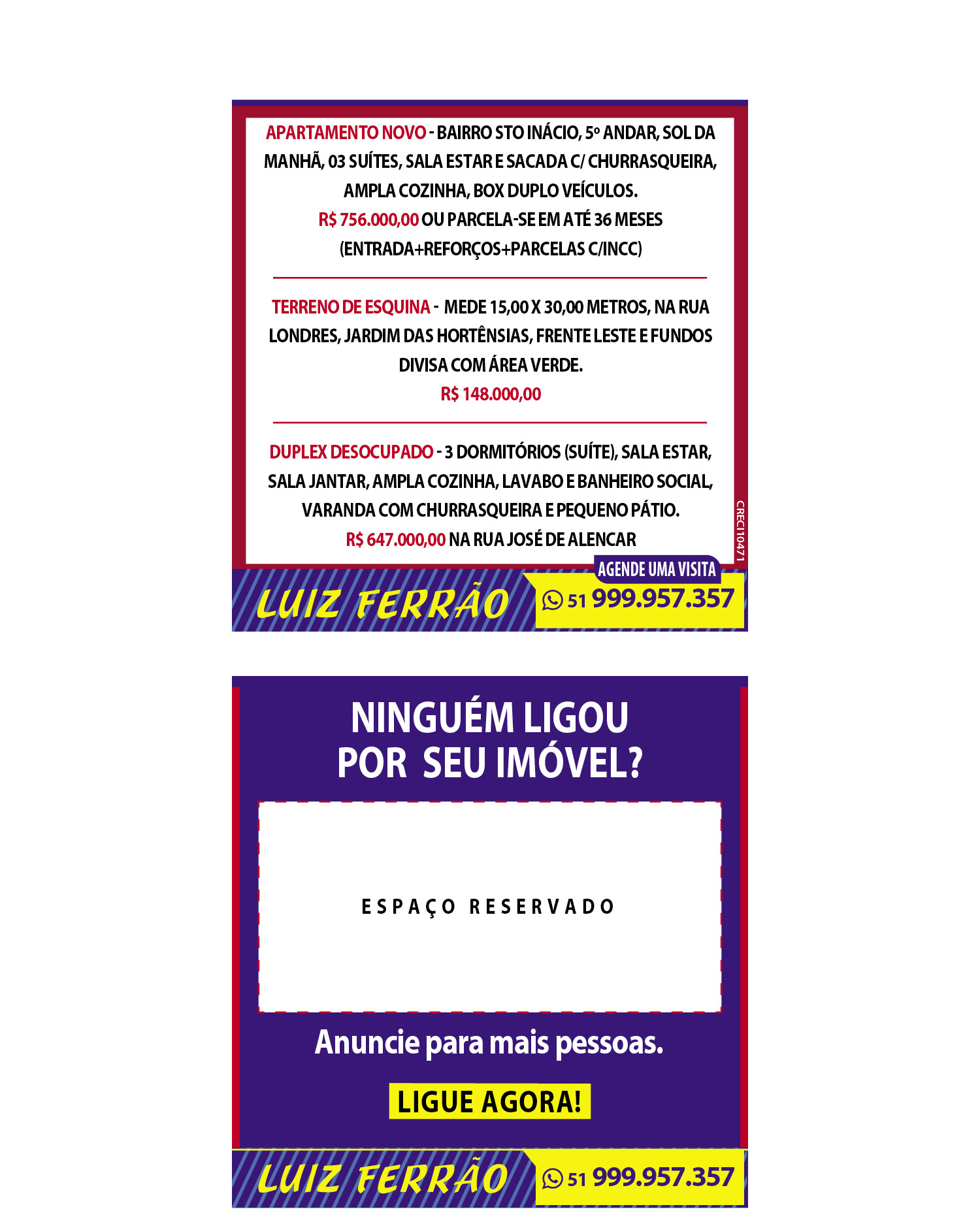 APARTAMENTO NOVO - BAIRRO STO INÁCIO, 5º ANDAR, SOL DA MANHÃ, 03 SUÍTES, SALA ESTAR E SACADA C/ CHURRASQUEIRA, AMPLA COZINHA, BOX DUPLO VEÍCULOS.
R$ 756.000,00 OU PARCELA-SE EM ATÉ 36 MESES (ENTRADA+REFORÇOS+PARCELAS C/INCC)

TERRENO DE ESQUINA - MEDE 15,00 X 30,00 METROS, NA RUA LONDRES, JARDIM DAS HORTÊNSIAS, FRENTE LESTE E FUNDOS DIVISA COM ÁREA VERDE.
R$ 148.000,00

DUPLEX DESOCUPADO - 3 DORMITÓRIOS (SUÍTE), SALA ESTAR, SALA JANTAR, AMPLA COZINHA, LAVABO E BANHEIRO SOCIAL, VARANDA COM CHURRASQUEIRA E PEQUENO PÁTIO.
R$ 647.000,00 NA RUA JOSÉ DE ALENCAR

CRECI10471

AGENDE UMA VISITA

LUIZ FERRÃO

51 999.957.357

NINGUÉM LIGOU POR SEU IMÓVEL?

ESPAÇO RESERVADO

Anuncie para mais pessoas.

LIGUE AGORA!

LUIZ FERRÃO

51 999.957.357